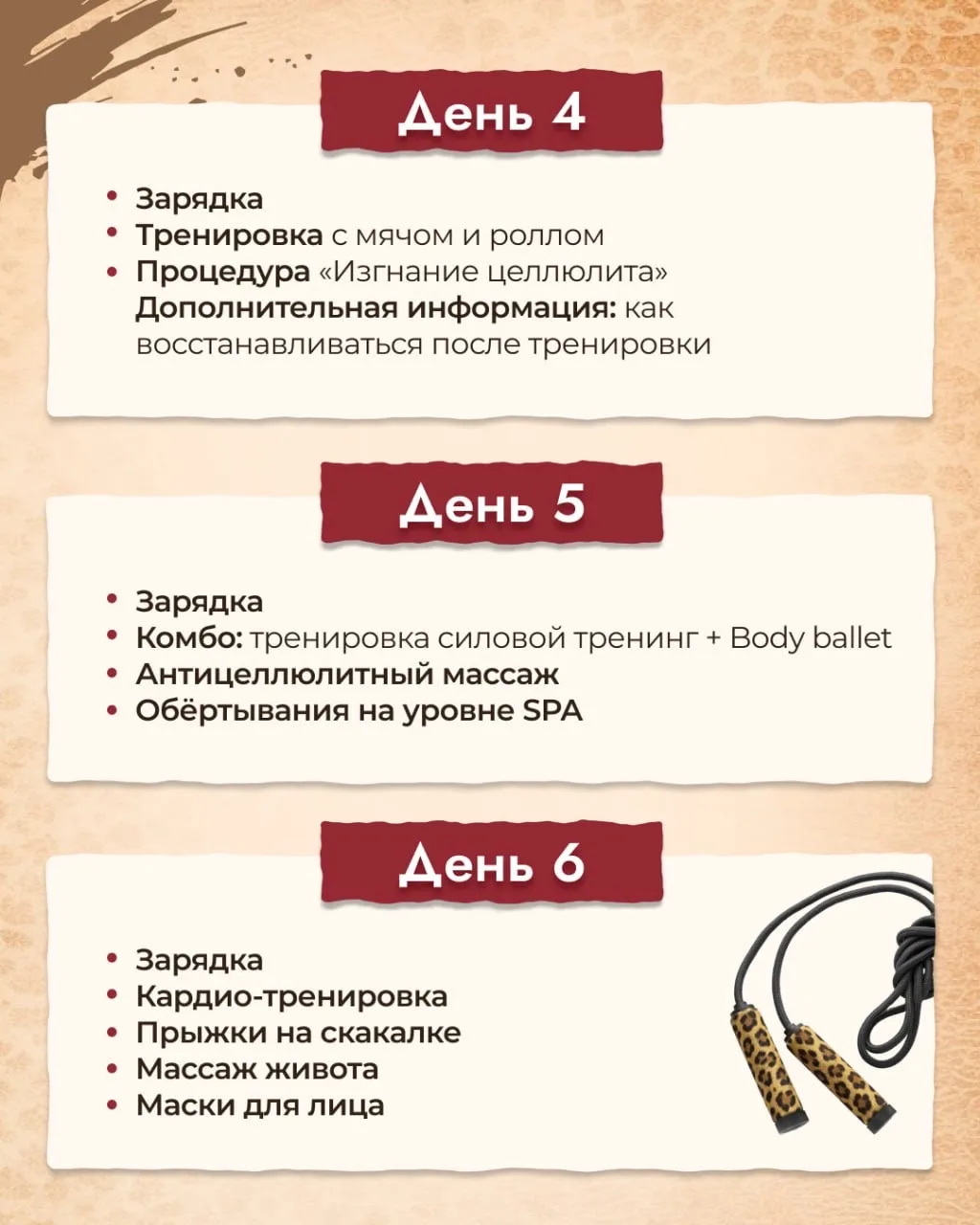 День 4

• Зарядка
• Тренировка с мячом и роллом
• Процедура «Изгнание целлюлита»
Дополнительная информация: как восстанавливаться после тренировки

День 5

• Зарядка
• Комбо: тренировка силовой тренинг + Body ballet
• Антицеллюлитный массаж
• Обёртывания на уровне SPA

День 6

• Зарядка
• Кардио-тренировка
• Прыжки на скакалке
• Массаж живота
• Маски для лица